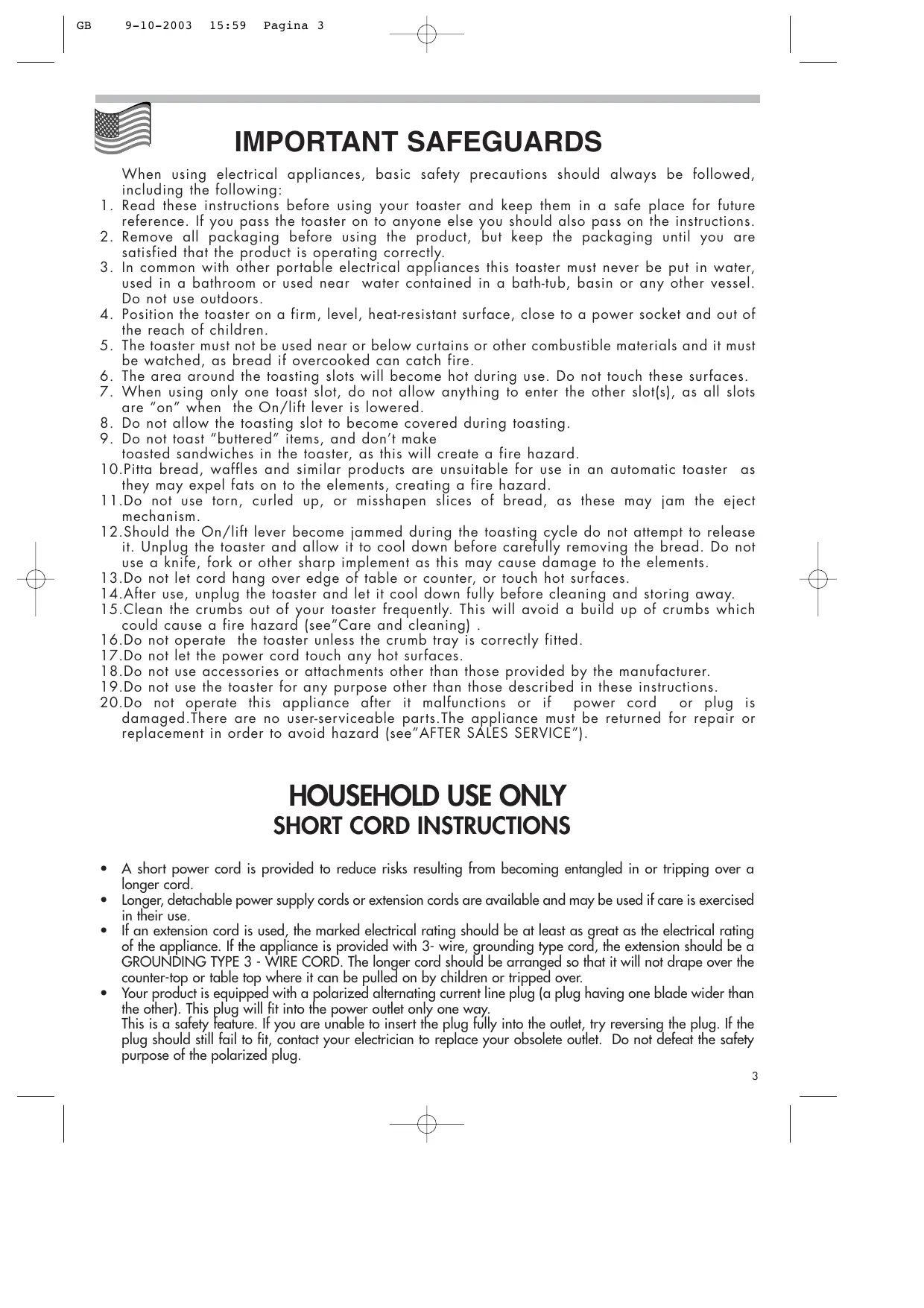 GB 9-10-2003 15:59 Pagina 3

IMPORTANT SAFEGUARDS

When using electrical appliances, basic safety precautions should always be followed, including the following:
1. Read these instructions before using your toaster and keep them in a safe place for future reference. If you pass the toaster on to anyone else you should also pass on the instructions.
2. Remove all packaging before using the product, but keep the packaging until you are satisfied that the product is operating correctly.
3. In common with other portable electrical appliances this toaster must never be put in water, used in a bathroom or used near water contained in a bath-tub, basin or any other vessel. Do not use outdoors.
4. Position the toaster on a firm, level, heat-resistant surface, close to a power socket and out of the reach of children.
5. The toaster must not be used near or below curtains or other combustible materials and it must be watched, as bread if overcooked can catch fire.
6. The area around the toasting slots will become hot during use. Do not touch these surfaces.
7. When using only one toast slot, do not allow anything to enter the other slot(s), as all slots are "on" when the On/lift lever is lowered.
8. Do not allow the toasting slot to become covered during toasting.
9. Do not toast "buttered" items, and don't make toasted sandwiches in the toaster, as this will create a fire hazard.
10.Pitta bread, waffles and similar products are unsuitable for use in an automatic toaster as they may expel fats on to the elements, creating a fire hazard.
11.Do not use torn, curled up, or misshapen slices of bread, as these may jam the eject mechanism.
12.Should the On/lift lever become jammed during the toasting cycle do not attempt to release it. Unplug the toaster and allow it to cool down before carefully removing the bread. Do not use a knife, fork or other sharp implement as this may cause damage to the elements.
13.Do not let cord hang over edge of table or counter, or touch hot surfaces.
14.After use, unplug the toaster and let it cool down fully before cleaning and storing away.
15.Clean the crumbs out of your toaster frequently. This will avoid a build up of crumbs which could cause a fire hazard (see"Care and cleaning) .
16.Do not operate the toaster unless the crumb tray is correctly fitted.
17.Do not let the power cord touch any hot surfaces.
18.Do not use accessories or attachments other than those provided by the manufacturer.
19.Do not use the toaster for any purpose other than those described in these instructions.
20.Do not operate this appliance after it malfunctions or if power cord or plug is damaged.There are no user-serviceable parts.The appliance must be returned for repair or replacement in order to avoid hazard (see"AFTER SALES SERVICE").

HOUSEHOLD USE ONLY
SHORT CORD INSTRUCTIONS

• A short power cord is provided to reduce risks resulting from becoming entangled in or tripping over a longer cord.
• Longer, detachable power supply cords or extension cords are available and may be used if care is exercised in their use.
• If an extension cord is used, the marked electrical rating should be at least as great as the electrical rating of the appliance. If the appliance is provided with 3- wire, grounding type cord, the extension should be a GROUNDING TYPE 3 - WIRE CORD. The longer cord should be arranged so that it will not drape over the counter-top or table top where it can be pulled on by children or tripped over.
• Your product is equipped with a polarized alternating current line plug (a plug having one blade wider than the other). This plug will fit into the power outlet only one way.
This is a safety feature. If you are unable to insert the plug fully into the outlet, try reversing the plug. If the plug should still fail to fit, contact your electrician to replace your obsolete outlet. Do not defeat the safety purpose of the polarized plug.

3